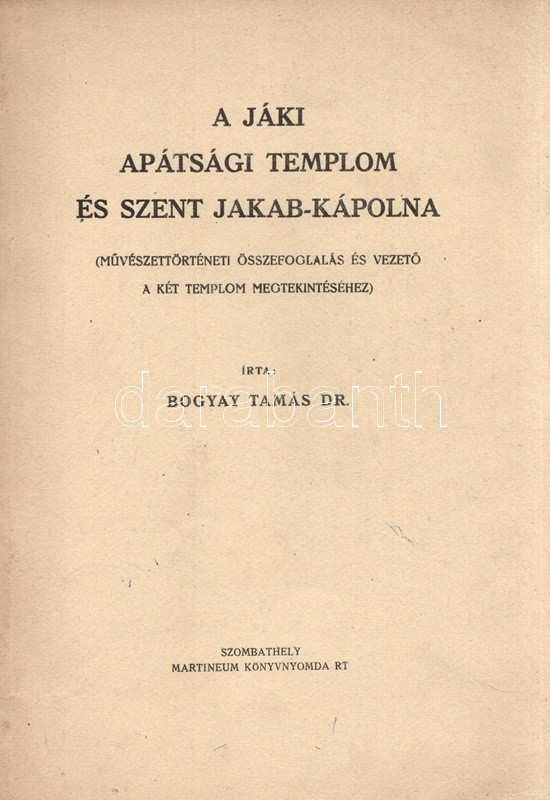 A JÁKI
APÁTSÁGI TEMPLOM
ÉS SZENT JAKAB-KÁPOLNA

(MŰVÉSZETTÖRTÉNETI ÖSSZEFOGLALÁS ÉS VEZETŐ
A KÉT TEMPLOM MEGTEKINTÉSÉHEZ)

ÍRTA:
BOGYAY TAMÁS DR.

SZOMBATHELY
MARTINEUM KÖNYVNYOMDA RT

darabanth